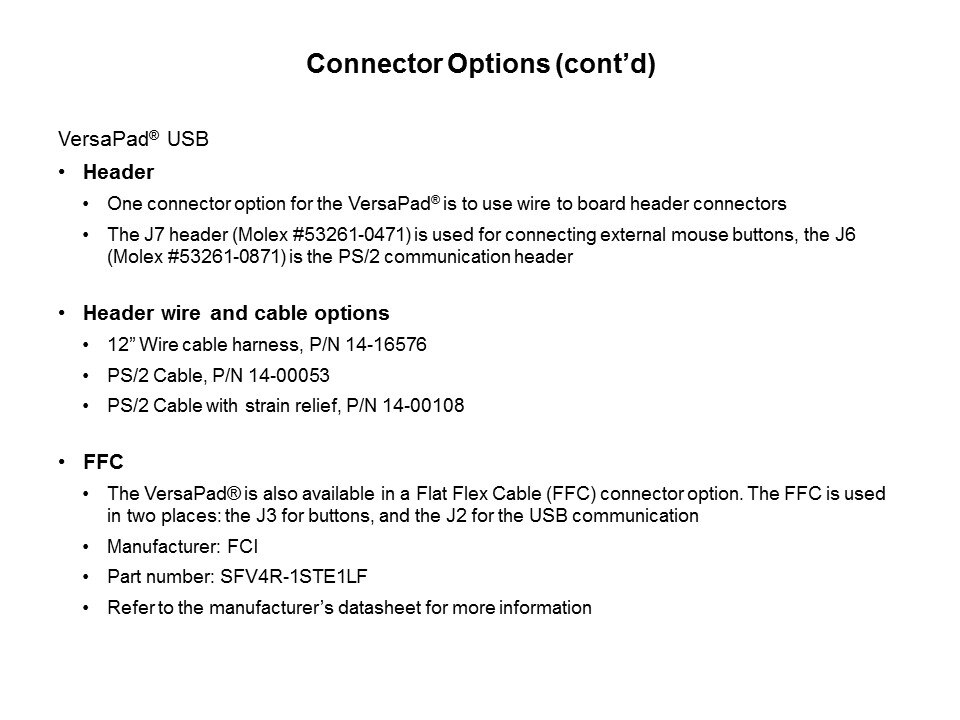 Connector Options (cont'd)

VersaPad® USB

• Header

• One connector option for the VersaPad® is to use wire to board header connectors

• The J7 header (Molex #53261-0471) is used for connecting external mouse buttons, the J6 (Molex #53261-0871) is the PS/2 communication header

• Header wire and cable options

• 12" Wire cable harness, P/N 14-16576

• PS/2 Cable, P/N 14-00053

• PS/2 Cable with strain relief, P/N 14-00108

• FFC

• The VersaPad® is also available in a Flat Flex Cable (FFC) connector option. The FFC is used in two places: the J3 for buttons, and the J2 for the USB communication

• Manufacturer: FCI

• Part number: SFV4R-1STE1LF

• Refer to the manufacturer's datasheet for more information